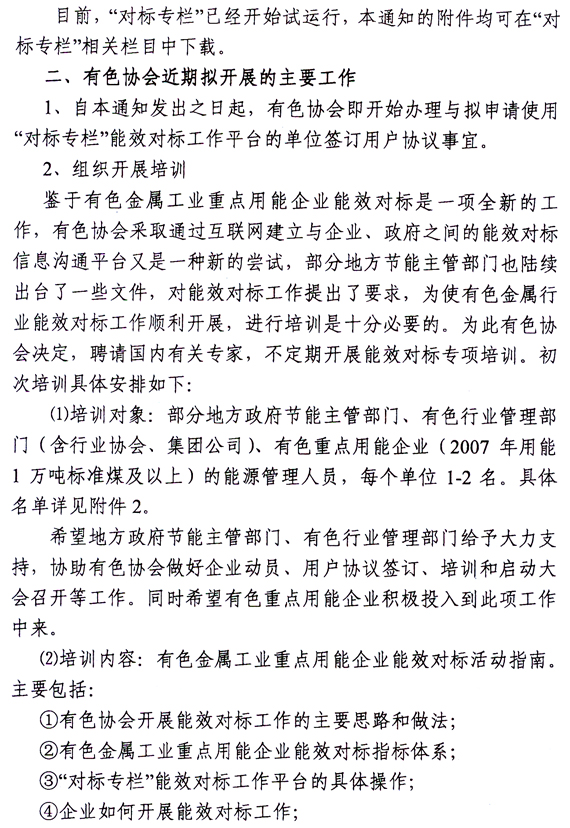 目前，“对标专栏”已经开始试运行，本通知的附件均可在“对标专栏”相关栏目中下载。

二、有色协会近期拟开展的主要工作

1、自本通知发出之日起，有色协会即开始办理与拟申请使用“对标专栏”能效对标工作平台的单位签订用户协议事宜。

2、组织开展培训

鉴于有色金属工业重点用能企业能效对标是一项全新的工作，有色协会采取通过互联网建立与企业、政府之间的能效对标信息沟通平台又是一种新的尝试，部分地方节能主管部门也陆续出台了一些文件，对能效对标工作提出了要求，为使有色金属行业能效对标工作顺利开展，进行培训是十分必要的。为此有色协会决定，聘请国内有关专家，不定期开展能效对标专项培训。初次培训具体安排如下：

⑴培训对象：部分地方政府节能主管部门、有色行业管理部门（含行业协会、集团公司）、有色重点用能企业（2007 年用能 1 万吨标准煤及以上）的能源管理人员，每个单位 1-2 名。具体名单详见附件 2。

希望地方政府节能主管部门、有色行业管理部门给予大力支持，协助有色协会做好企业动员、用户协议签订、培训和启动大会召开等工作。同时希望有色重点用能企业积极投入到此项工作中来。

⑵培训内容：有色金属工业重点用能企业能效对标活动指南。主要包括：

①有色协会开展能效对标工作的主要思路和做法；

②有色金属工业重点用能企业能效对标指标体系；

③“对标专栏”能效对标工作平台的具体操作；

④企业如何开展能效对标工作；